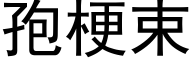 孢梗束